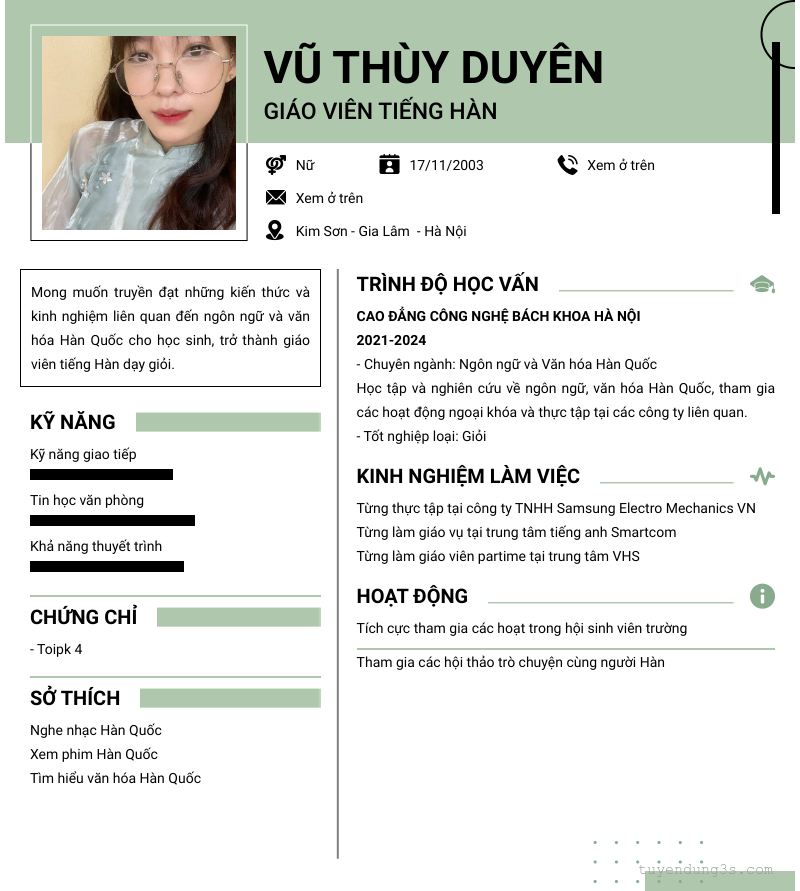 VŨ THÙY DUYÊN
GIÁO VIÊN TIẾNG HÀN

Nữ
17/11/2003
Xem ở trên
Xem ở trên
Kim Sơn - Gia Lâm - Hà Nội

Mong muốn truyền đạt những kiến thức và kinh nghiệm liên quan đến ngôn ngữ và văn hóa Hàn Quốc cho học sinh, trở thành giáo viên tiếng Hàn dạy giỏi.

KỸ NĂNG
Kỹ năng giao tiếp
Tin học văn phòng
Khả năng thuyết trình

CHỨNG CHỈ
- Toipk 4

SỞ THÍCH
Nghe nhạc Hàn Quốc
Xem phim Hàn Quốc
Tìm hiểu văn hóa Hàn Quốc

TRÌNH ĐỘ HỌC VẤN
CAO ĐẲNG CÔNG NGHỆ BÁCH KHOA HÀ NỘI
2021-2024
- Chuyên ngành: Ngôn ngữ và Văn hóa Hàn Quốc
Học tập và nghiên cứu về ngôn ngữ, văn hóa Hàn Quốc, tham gia các hoạt động ngoại khóa và thực tập tại các công ty liên quan.
- Tốt nghiệp loại: Giỏi

KINH NGHIỆM LÀM VIỆC
Từng thực tập tại công ty TNHH Samsung Electro Mechanics VN
Từng làm giáo vụ tại trung tâm tiếng anh Smartcom
Từng làm giáo viên partime tại trung tâm VHS

HOẠT ĐỘNG
Tích cực tham gia các hoạt trong hội sinh viên trường
Tham gia các hội thảo trò chuyện cùng người Hàn

tuyendung3s.com